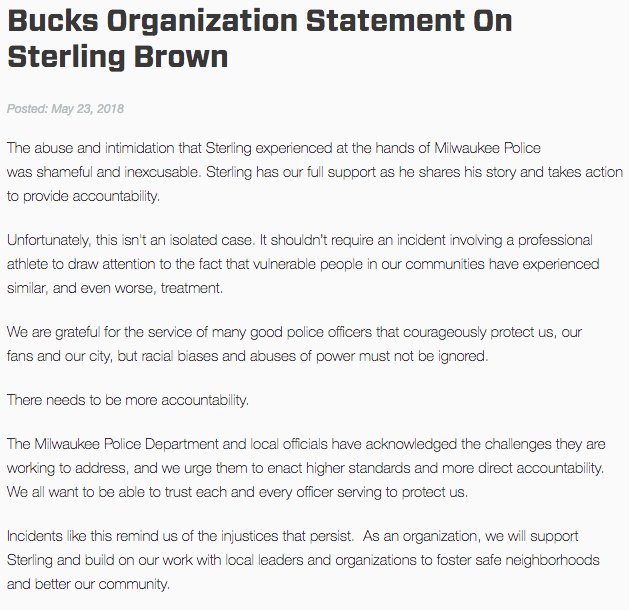 Bucks Organization Statement On Sterling Brown

Posted: May 23, 2018

The abuse and intimidation that Sterling experienced at the hands of Milwaukee Police was shameful and inexcusable. Sterling has our full support as he shares his story and takes action to provide accountability.

Unfortunately, this isn't an isolated case. It shouldn't require an incident involving a professional athlete to draw attention to the fact that vulnerable people in our communities have experienced similar, and even worse, treatment.

We are grateful for the service of many good police officers that courageously protect us, our fans and our city, but racial biases and abuses of power must not be ignored.

There needs to be more accountability.

The Milwaukee Police Department and local officials have acknowledged the challenges they are working to address, and we urge them to enact higher standards and more direct accountability. We all want to be able to trust each and every officer serving to protect us.

Incidents like this remind us of the injustices that persist. As an organization, we will support Sterling and build on our work with local leaders and organizations to foster safe neighborhoods and better our community.